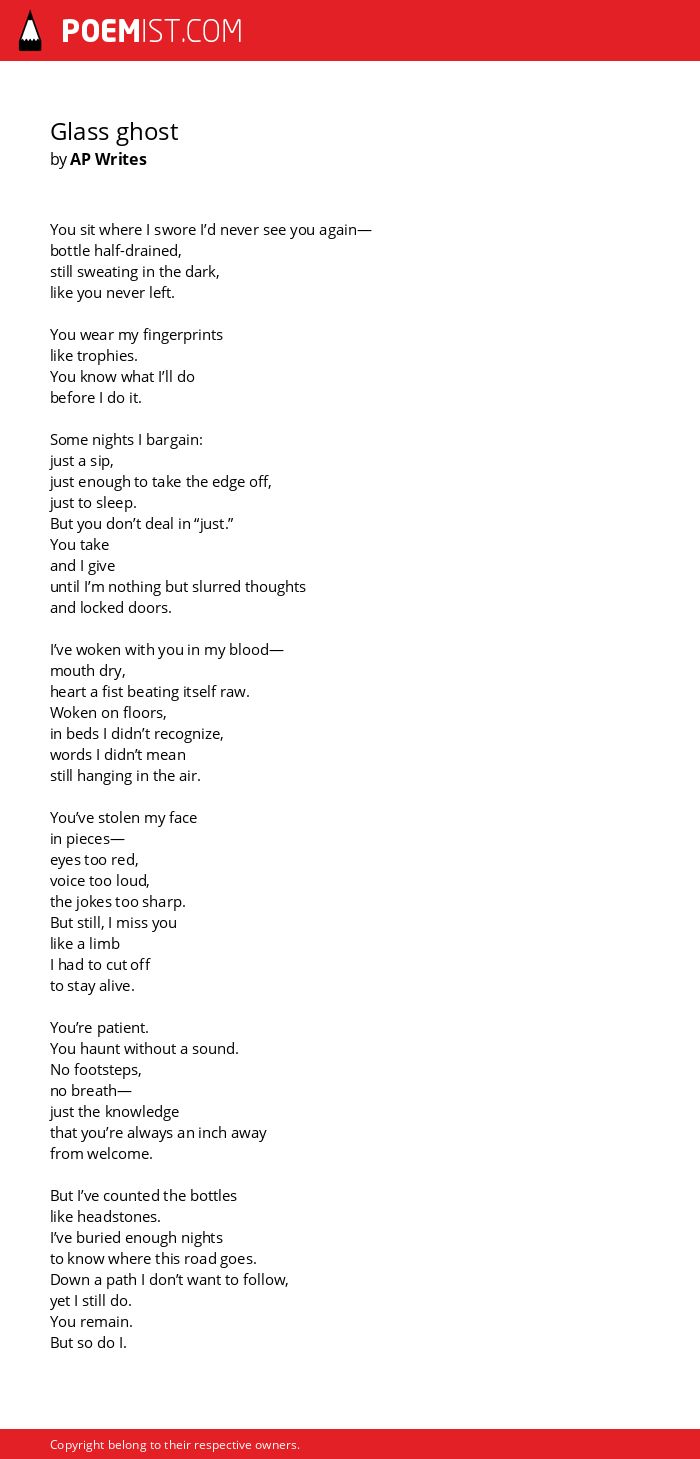 POEMIST.COM

Glass ghost
by AP Writes

You sit where I swore I'd never see you again—
bottle half-drained,
still sweating in the dark,
like you never left.

You wear my fingerprints
like trophies.
You know what I'll do
before I do it.

Some nights I bargain:
just a sip,
just enough to take the edge off,
just to sleep.
But you don't deal in "just."
You take
and I give
until I'm nothing but slurred thoughts
and locked doors.

I've woken with you in my blood—
mouth dry,
heart a fist beating itself raw.
Woken on floors,
in beds I didn't recognize,
words I didn't mean
still hanging in the air.

You've stolen my face
in pieces—
eyes too red,
voice too loud,
the jokes too sharp.
But still, I miss you
like a limb
I had to cut off
to stay alive.

You're patient.
You haunt without a sound.
No footsteps,
no breath—
just the knowledge
that you're always an inch away
from welcome.

But I've counted the bottles
like headstones.
I've buried enough nights
to know where this road goes.
Down a path I don't want to follow,
yet I still do.
You remain.
But so do I.

Copyright belong to their respective owners.